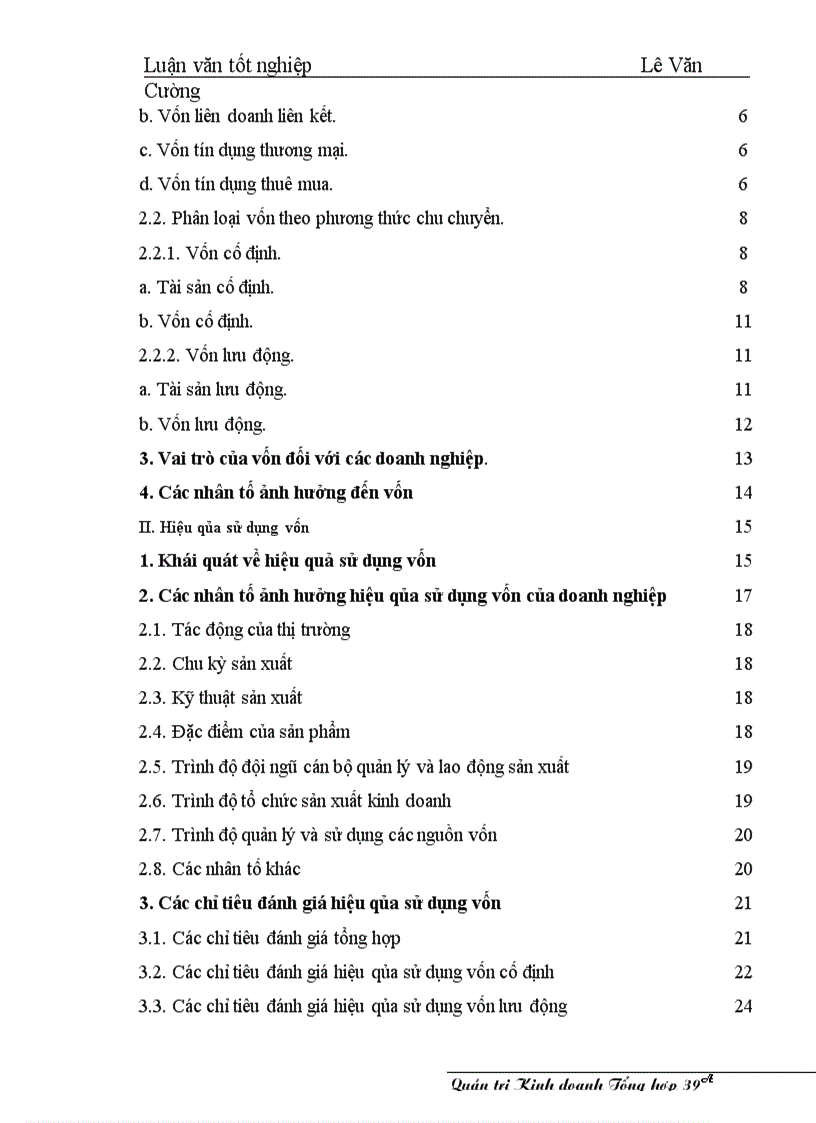 Luận văn tốt nghiệp Lê Văn Cường

b. Vốn liên doanh liên kết. 6

c. Vốn tín dụng thương mại. 6

d. Vốn tín dụng thuê mua. 6

2.2. Phân loại vốn theo phương thức chu chuyển. 8

2.2.1. Vốn cố định. 8

a. Tài sản cố định. 8

b. Vốn cố định. 11

2.2.2. Vốn lưu động. 11

a. Tài sản lưu động. 11

b. Vốn lưu động. 12

3. Vai trò của vốn đối với các doanh nghiệp. 13

4. Các nhân tố ảnh hưởng đến vốn 14

II. Hiệu qủa sử dụng vốn 15

1. Khái quát về hiệu quả sử dụng vốn 15

2. Các nhân tố ảnh hưởng hiệu qủa sử dụng vốn của doanh nghiệp 17

2.1. Tác động của thị trường 18

2.2. Chu kỳ sản xuất 18

2.3. Kỹ thuật sản xuất 18

2.4. Đặc điểm của sản phẩm 18

2.5. Trình độ đội ngũ cán bộ quản lý và lao động sản xuất 19

2.6. Trình độ tổ chức sản xuất kinh doanh 19

2.7. Trình độ quản lý và sử dụng các nguồn vốn 20

2.8. Các nhân tố khác 20

3. Các chỉ tiêu đánh giá hiệu qủa sử dụng vốn 21

3.1. Các chỉ tiêu đánh giá tổng hợp 21

3.2. Các chỉ tiêu đánh giá hiệu qủa sử dụng vốn cố định 22

3.3. Các chỉ tiêu đánh giá hiệu qủa sử dụng vốn lưu động 24

Quản trị Kinh doanh Tổng hợp 39$^{A}$